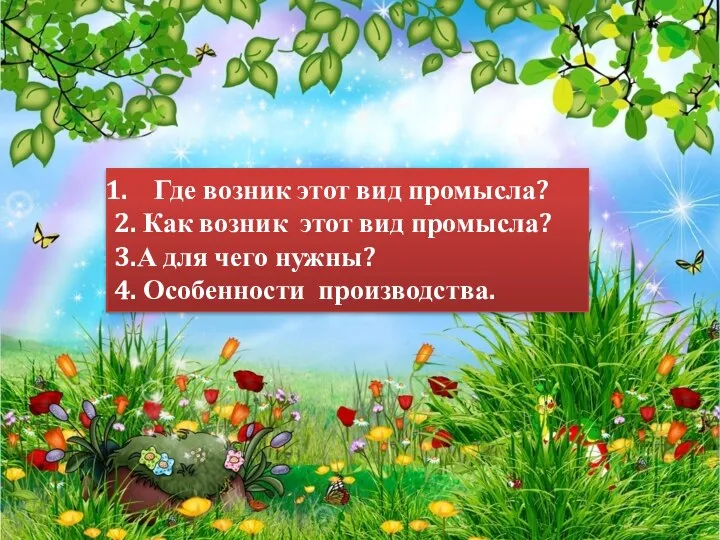 1. Где возник этот вид промысла?
2. Как возник этот вид промысла?
3.А для чего нужны?
4. Особенности производства.